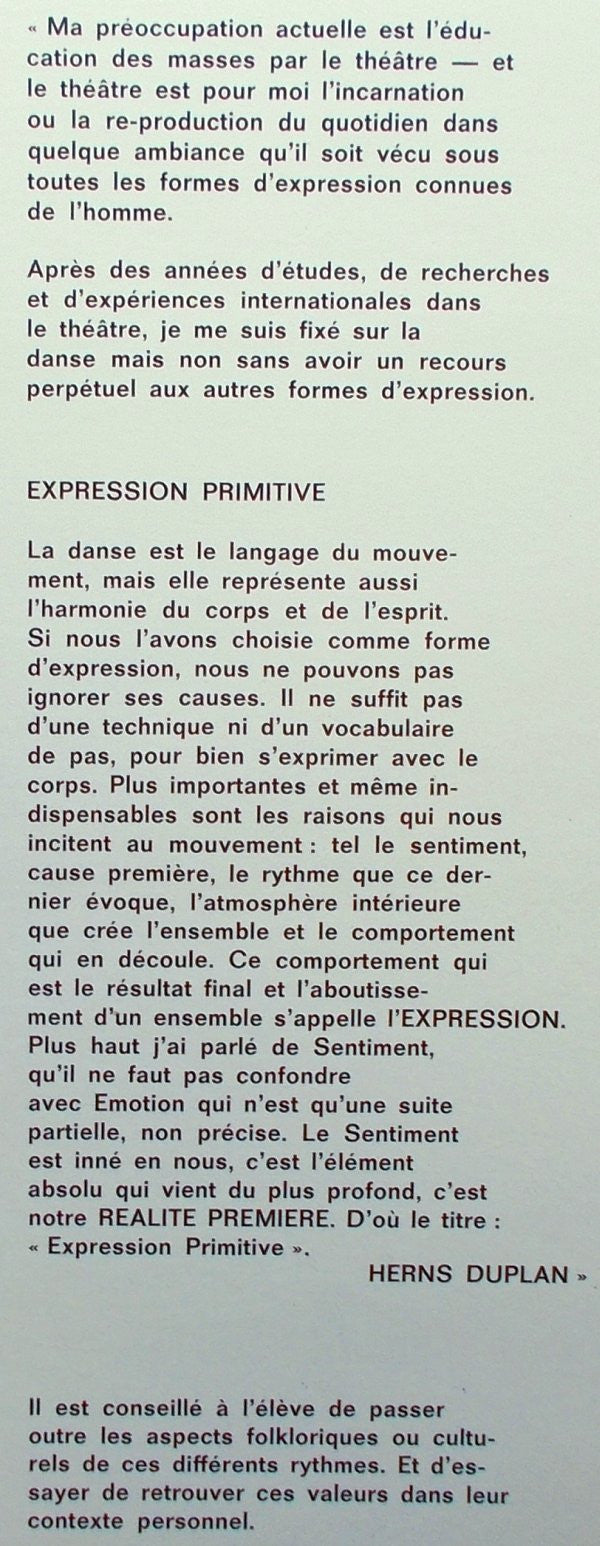 « Ma préoccupation actuelle est l'éducation des masses par le théâtre — et le théâtre est pour moi l'incarnation ou la re-production du quotidien dans quelque ambiance qu'il soit vécu sous toutes les formes d'expression connues de l'homme.

Après des années d'études, de recherches et d'expériences internationales dans le théâtre, je me suis fixé sur la danse mais non sans avoir un recours perpétuel aux autres formes d'expression.

EXPRESSION PRIMITIVE

La danse est le langage du mouvement, mais elle représente aussi l'harmonie du corps et de l'esprit. Si nous l'avons choisie comme forme d'expression, nous ne pouvons pas ignorer ses causes. Il ne suffit pas d'une technique ni d'un vocabulaire de pas, pour bien s'exprimer avec le corps. Plus importantes et même indispensables sont les raisons qui nous incitent au mouvement : tel le sentiment, cause première, le rythme que ce dernier évoque, l'atmosphère intérieure que crée l'ensemble et le comportement qui en découle. Ce comportement qui est le résultat final et l'aboutissement d'un ensemble s'appelle l'EXPRESSION. Plus haut j'ai parlé de Sentiment, qu'il ne faut pas confondre avec Emotion qui n'est qu'une suite partielle, non précise. Le Sentiment est inné en nous, c'est l'élément absolu qui vient du plus profond, c'est notre REALITE PREMIERE. D'où le titre : « Expression Primitive ».

HERNS DUPLAN »

Il est conseillé à l'élève de passer outre les aspects folkloriques ou culturels de ces différents rythmes. Et d'essayer de retrouver ces valeurs dans leur contexte personnel.